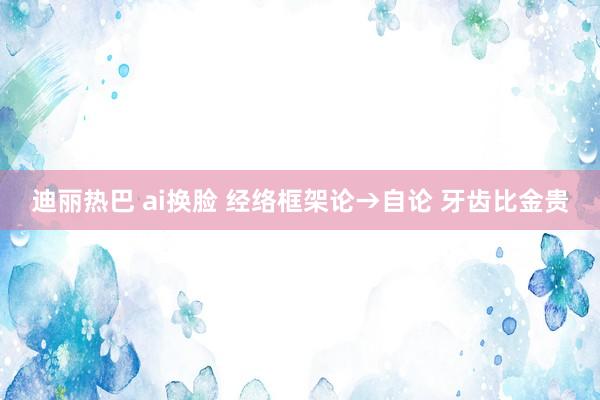 迪丽热巴 ai换脸 经络框架论→自论 牙齿比金贵